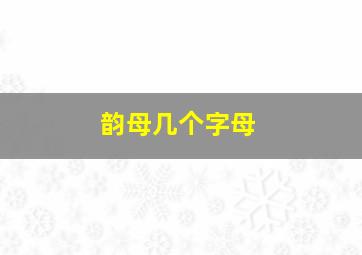 韵母几个字母